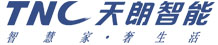 TNC 天朗智能
智慧家·奢生活